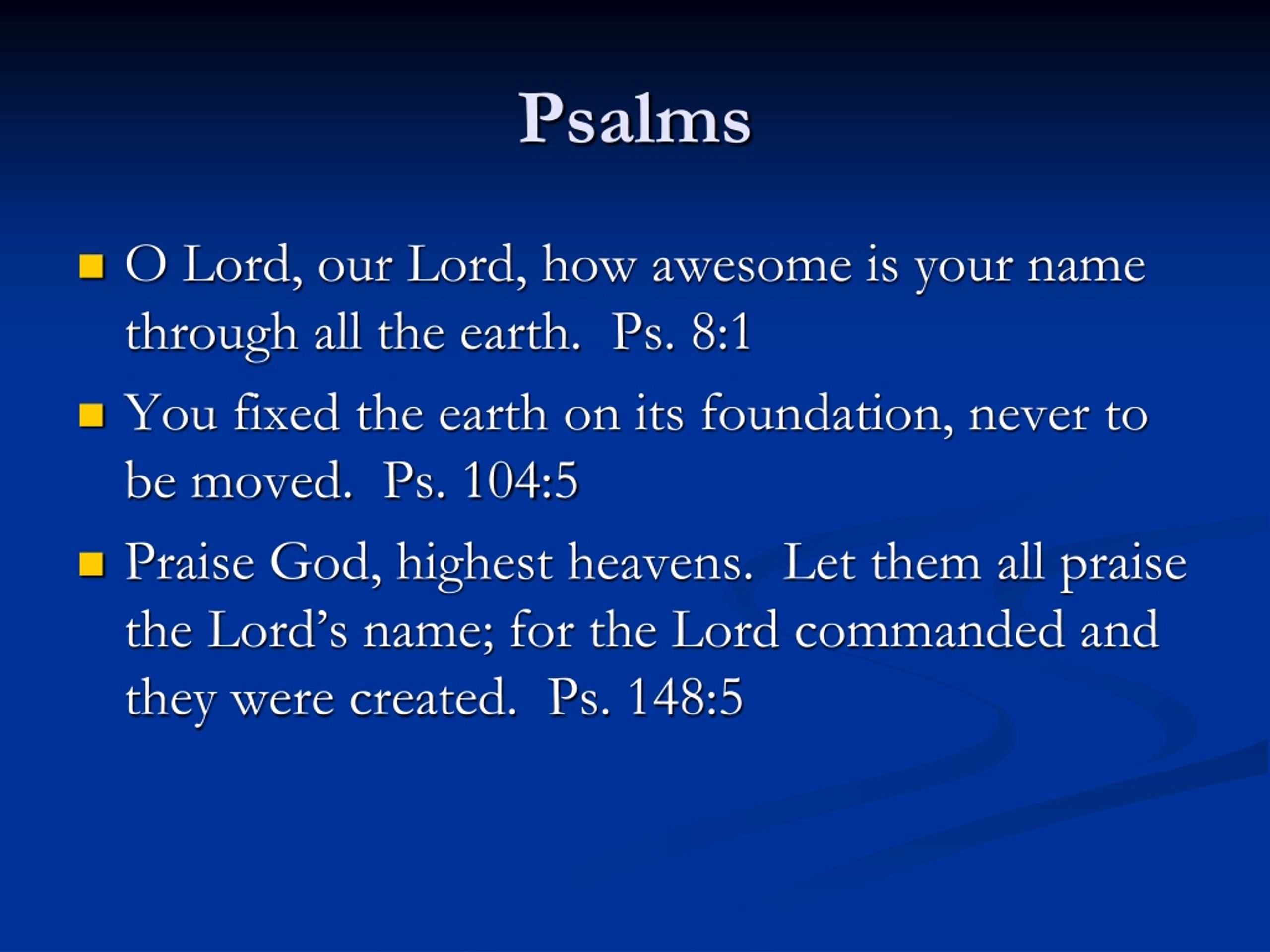 Psalms

- O Lord, our Lord, how awesome is your name through all the earth.  Ps. 8:1
- You fixed the earth on its foundation, never to be moved.  Ps. 104:5
- Praise God, highest heavens.  Let them all praise the Lord's name; for the Lord commanded and they were created.  Ps. 148:5